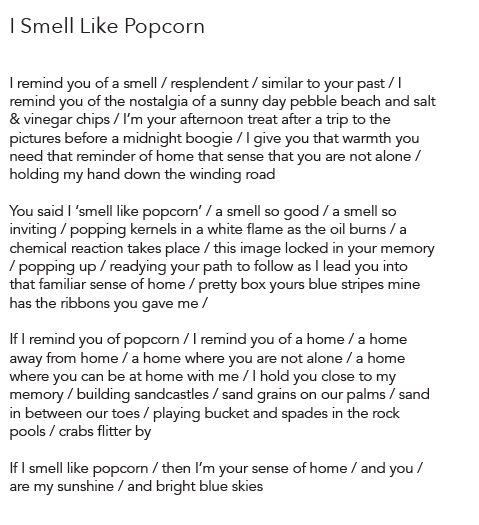 I Smell Like Popcorn

I remind you of a smell / resplendent / similar to your past / I remind you of the nostalgia of a sunny day pebble beach and salt & vinegar chips / I'm your afternoon treat after a trip to the pictures before a midnight boogie / I give you that warmth you need that reminder of home that sense that you are not alone / holding my hand down the winding road

You said I 'smell like popcorn' / a smell so good / a smell so inviting / popping kernels in a white flame as the oil burns / a chemical reaction takes place / this image locked in your memory / popping up / readying your path to follow as I lead you into that familiar sense of home / pretty box yours blue stripes mine has the ribbons you gave me /

If I remind you of popcorn / I remind you of a home / a home away from home / a home where you are not alone / a home where you can be at home with me / I hold you close to my memory / building sandcastles / sand grains on our palms / sand in between our toes / playing bucket and spades in the rock pools / crabs flitter by

If I smell like popcorn / then I'm your sense of home / and you / are my sunshine / and bright blue skies